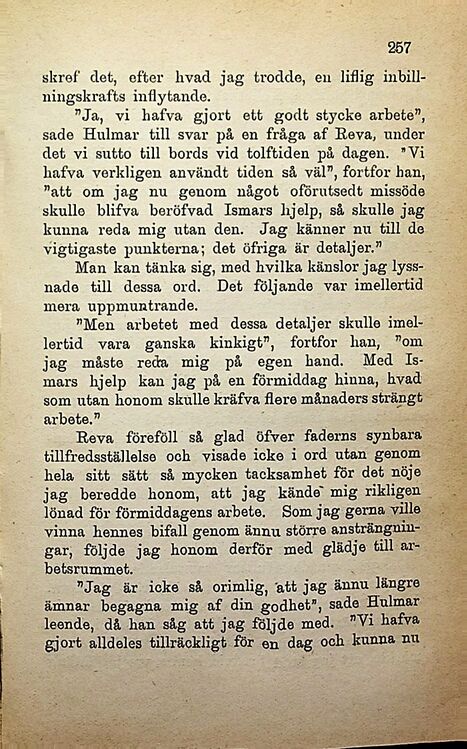 257

skref det, efter hvad jag trodde, en liflig inbillningskrafts inflytande.

"Ja, vi hafva gjort ett godt stycke arbete", sade Hulmar till svar på en fråga af Reva, under det vi sutto till bords vid tolftiden på dagen. "Vi hafva verkligen användt tiden så väl", fortfor han, "att om jag nu genom något oförutsedt missöde skulle blifva beröfvad Ismars hjelp, så skulle jag kunna reda mig utan den. Jag känner nu till de vigtigaste punkterna; det öfriga är detaljer."

Man kan tänka sig, med hvilka känslor jag lyssnade till dessa ord. Det följande var imellertid mera uppmuntrande.

"Men arbetet med dessa detaljer skulle imellertid vara ganska kinkigt", fortfor han, "om jag måste reda mig på egen hand. Med Ismars hjelp kan jag på en förmiddag hinna, hvad som utan honom skulle kräfva flere månaders strängt arbete."

Reva föreföll så glad öfver faderns synbara tillfredsställelse och visade icke i ord utan genom hela sitt sätt så mycken tacksamhet för det nöje jag beredde honom, att jag kände mig rikligen lönad för förmiddagens arbete. Som jag gerna ville vinna hennes bifall genom ännu större ansträngningar, följde jag honom derför med glädje till arbetsrummet.

"Jag är icke så orimlig, att jag ännu längre ämnar begagna mig af din godhet", sade Hulmar leende, då han såg att jag följde med. "Vi hafva gjort alldeles tillräckligt för en dag och kunna nu